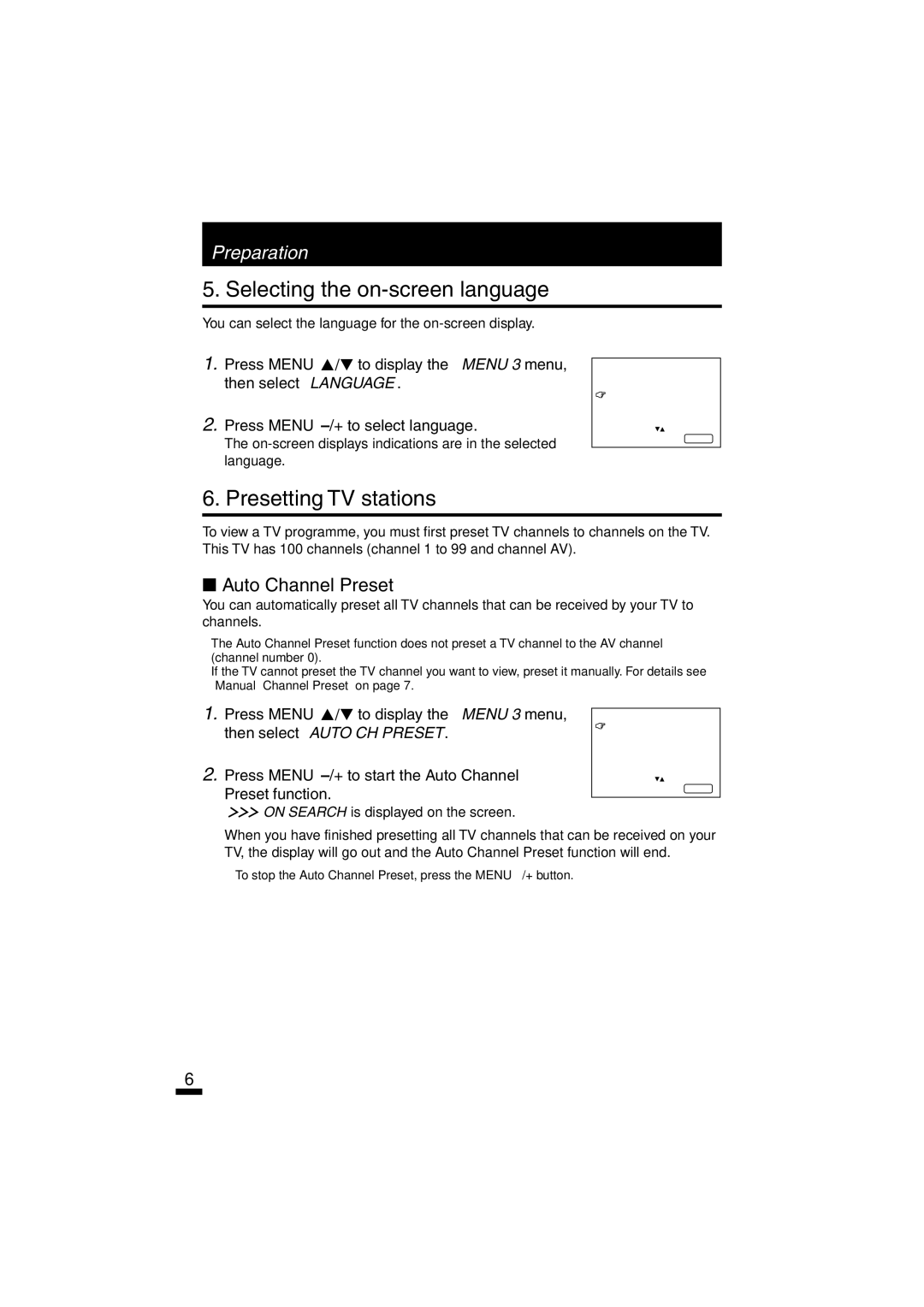 Preparation

5. Selecting the on-screen language

You can select the language for the on-screen display.

1. Press MENU ▲/▼ to display the MENU 3 menu, then select LANGUAGE.

2. Press MENU –/+ to select language.
The on-screen displays indications are in the selected language.

6. Presetting TV stations

To view a TV programme, you must first preset TV channels to channels on the TV. This TV has 100 channels (channel 1 to 99 and channel AV).

■ Auto Channel Preset

You can automatically preset all TV channels that can be received by your TV to channels.

The Auto Channel Preset function does not preset a TV channel to the AV channel (channel number 0).
If the TV cannot preset the TV channel you want to view, preset it manually. For details see Manual Channel Preset on page 7.

1. Press MENU ▲/▼ to display the MENU 3 menu, then select AUTO CH PRESET.

2. Press MENU –/+ to start the Auto Channel Preset function.
>>> ON SEARCH is displayed on the screen.

When you have finished presetting all TV channels that can be received on your TV, the display will go out and the Auto Channel Preset function will end.

To stop the Auto Channel Preset, press the MENU /+ button.

6